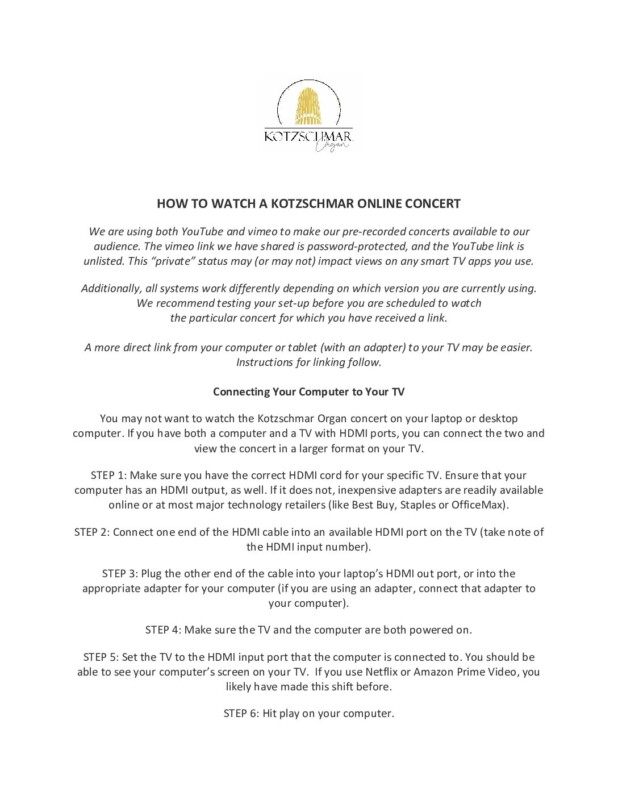 KOTZSCHMAR
Organ

HOW TO WATCH A KOTZSCHMAR ONLINE CONCERT

We are using both YouTube and vimeo to make our pre-recorded concerts available to our audience. The vimeo link we have shared is password-protected, and the YouTube link is unlisted. This "private" status may (or may not) impact views on any smart TV apps you use.

Additionally, all systems work differently depending on which version you are currently using. We recommend testing your set-up before you are scheduled to watch the particular concert for which you have received a link.

A more direct link from your computer or tablet (with an adapter) to your TV may be easier. Instructions for linking follow.

Connecting Your Computer to Your TV

You may not want to watch the Kotzschmar Organ concert on your laptop or desktop computer. If you have both a computer and a TV with HDMI ports, you can connect the two and view the concert in a larger format on your TV.

STEP 1: Make sure you have the correct HDMI cord for your specific TV. Ensure that your computer has an HDMI output, as well. If it does not, inexpensive adapters are readily available online or at most major technology retailers (like Best Buy, Staples or OfficeMax).

STEP 2: Connect one end of the HDMI cable into an available HDMI port on the TV (take note of the HDMI input number).

STEP 3: Plug the other end of the cable into your laptop's HDMI out port, or into the appropriate adapter for your computer (if you are using an adapter, connect that adapter to your computer).

STEP 4: Make sure the TV and the computer are both powered on.

STEP 5: Set the TV to the HDMI input port that the computer is connected to. You should be able to see your computer's screen on your TV. If you use Netflix or Amazon Prime Video, you likely have made this shift before.

STEP 6: Hit play on your computer.